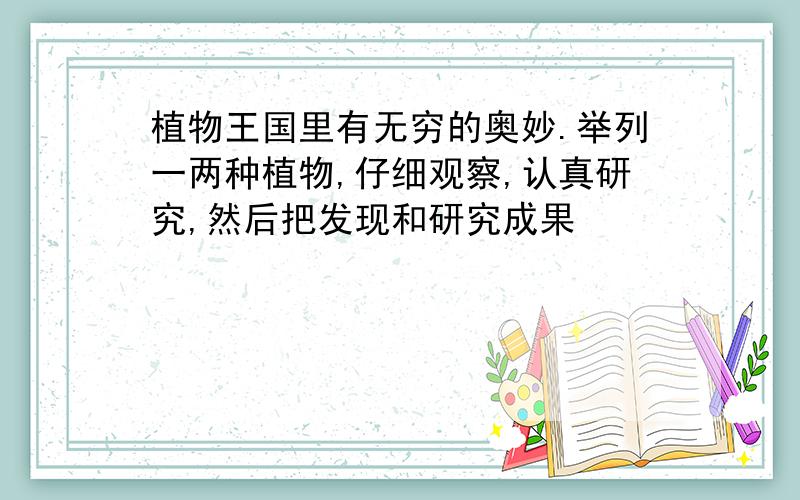 植物王国里有无穷的奥妙.举列一两种植物,仔细观察,认真研究,然后把发现和研究成果